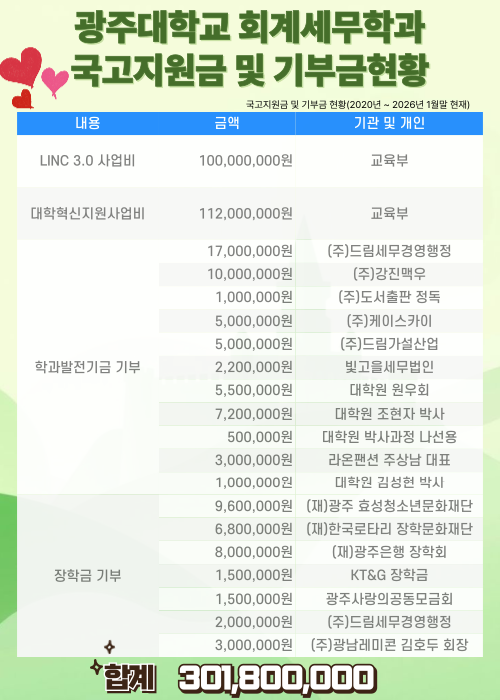 광주대학교 회계세무학과
국고지원금 및 기부금현황

국고지원금 및 기부금 현황(2020년 ~ 2026년 1월말 현재)

| 내용 | 금액 | 기관 및 개인 |
|---|---|---|
| LINC 3.0 사업비 | 100,000,000원 | 교육부 |
| 대학혁신지원사업비 | 112,000,000원 | 교육부 |
| 학과발전기금 기부 | 17,000,000원 | (주)드림세무경영행정 |
| | 10,000,000원 | (주)강진맥우 |
| | 1,000,000원 | (주)도서출판 정독 |
| | 5,000,000원 | (주)케이스카이 |
| | 5,000,000원 | (주)드림가설산업 |
| | 2,200,000원 | 빛고을세무법인 |
| | 5,500,000원 | 대학원 원우회 |
| | 7,200,000원 | 대학원 조현자 박사 |
| | 500,000원 | 대학원 박사과정 나선용 |
| | 3,000,000원 | 라온팬션 주상남 대표 |
| | 1,000,000원 | 대학원 김성현 박사 |
| 장학금 기부 | 9,600,000원 | (재)광주 효성청소년문화재단 |
| | 6,800,000원 | (재)한국로타리 장학문화재단 |
| | 8,000,000원 | (재)광주은행 장학회 |
| | 1,500,000원 | KT&G 장학금 |
| | 1,500,000원 | 광주사랑의공동모금회 |
| | 2,000,000원 | (주)드림세무경영행정 |
| | 3,000,000원 | (주)광남레미콘 김호두 회장 |

합계 301,800,000